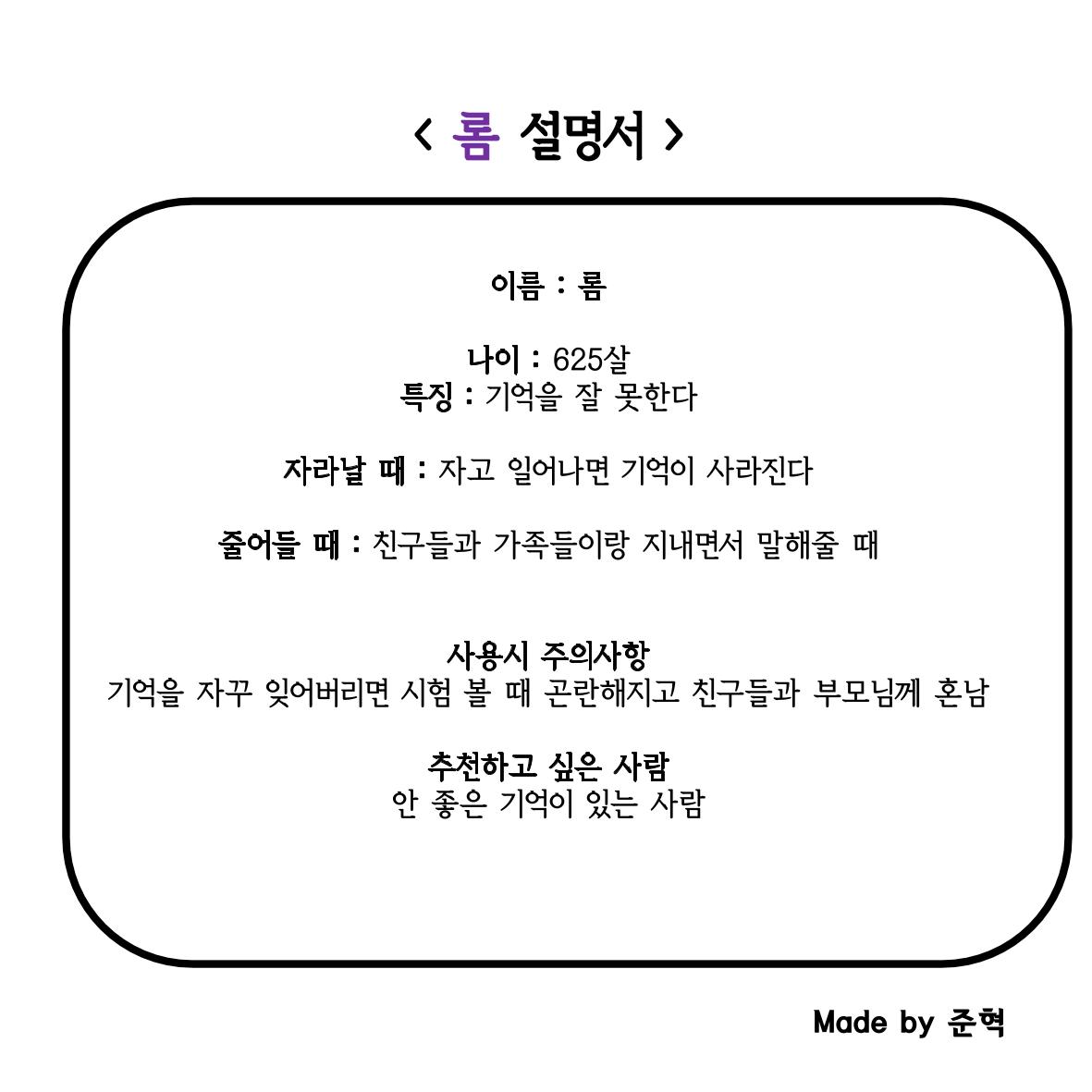 < 롬 설명서 >

이름 : 롬

나이 : 625살
특징 : 기억을 잘 못한다

자라날 때 : 자고 일어나면 기억이 사라진다

줄어들 때 : 친구들과 가족들이랑 지내면서 말해줄 때

사용시 주의사항
기억을 자꾸 잊어버리면 시험 볼 때 곤란해지고 친구들과 부모님께 혼남

추천하고 싶은 사람
안 좋은 기억이 있는 사람

Made by 준혁